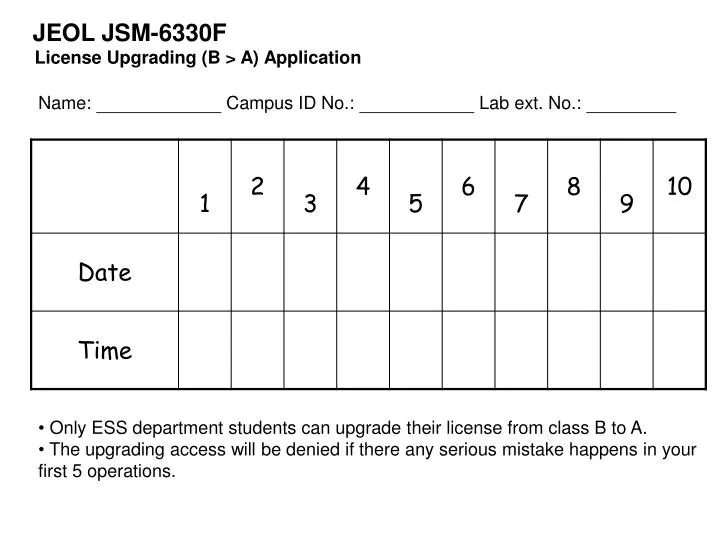 JEOL JSM-6330F
License Upgrading (B > A) Application

Name: ____________ Campus ID No.: ___________ Lab ext. No.: _________

| | 1 | 2 | 3 | 4 | 5 | 6 | 7 | 8 | 9 | 10 |
|---|---|---|---|---|---|---|---|---|---|---|
| Date | | | | | | | | | | |
| Time | | | | | | | | | | |

• Only ESS department students can upgrade their license from class B to A.
• The upgrading access will be denied if there any serious mistake happens in your first 5 operations.